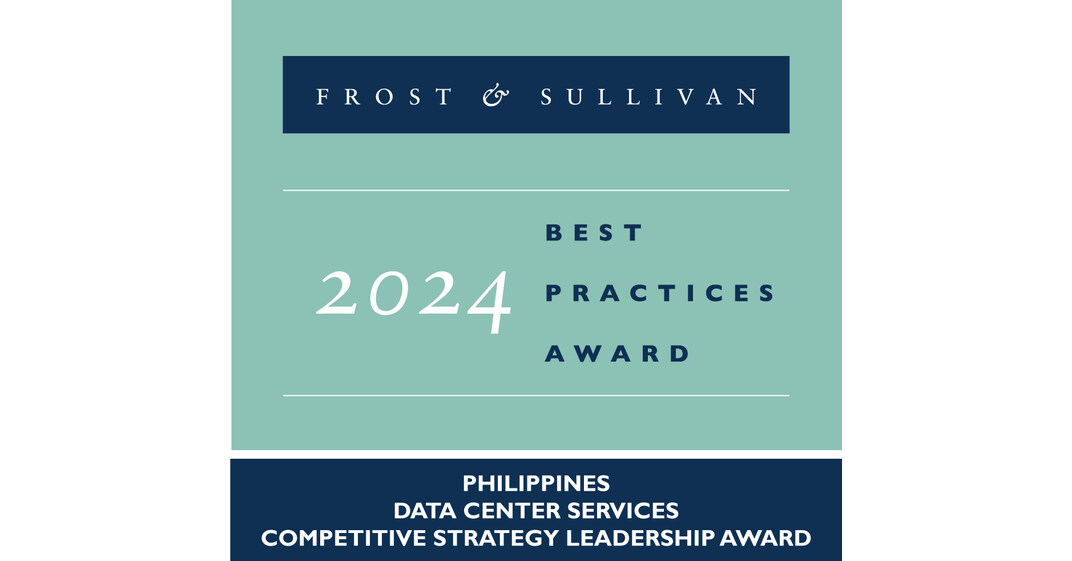 FROST & SULLIVAN

2024 BEST PRACTICES AWARD

PHILIPPINES
DATA CENTER SERVICES
COMPETITIVE STRATEGY LEADERSHIP AWARD